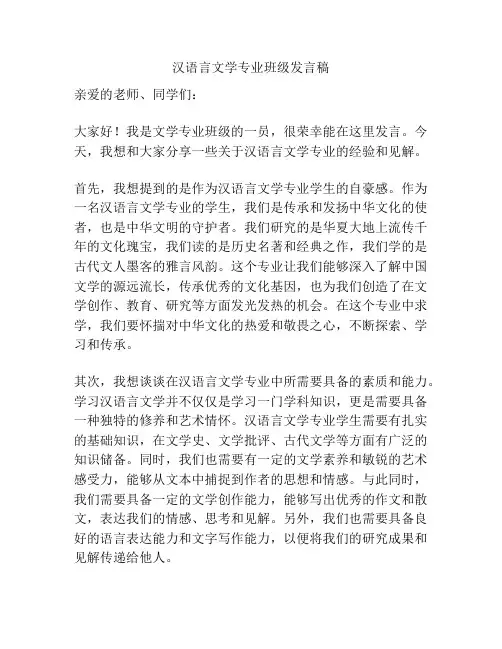 汉语言文学专业班级发言稿

亲爱的老师、同学们：

大家好！我是文学专业班级的一员，很荣幸能在这里发言。今天，我想和大家分享一些关于汉语言文学专业的经验和见解。

首先，我想提到的是作为汉语言文学专业学生的自豪感。作为一名汉语言文学专业的学生，我们是传承和发扬中华文化的使者，也是中华文明的守护者。我们研究的是华夏大地上流传千年的文化瑰宝，我们读的是历史名著和经典之作，我们学的是古代文人墨客的雅言风韵。这个专业让我们能够深入了解中国文学的源远流长，传承优秀的文化基因，也为我们创造了在文学创作、教育、研究等方面发光发热的机会。在这个专业中求学，我们要怀揣对中华文化的热爱和敬畏之心，不断探索、学习和传承。

其次，我想谈谈在汉语言文学专业中所需要具备的素质和能力。学习汉语言文学并不仅仅是学习一门学科知识，更是需要具备一种独特的修养和艺术情怀。汉语言文学专业学生需要有扎实的基础知识，在文学史、文学批评、古代文学等方面有广泛的知识储备。同时，我们也需要有一定的文学素养和敏锐的艺术感受力，能够从文本中捕捉到作者的思想和情感。与此同时，我们需要具备一定的文学创作能力，能够写出优秀的作文和散文，表达我们的情感、思考和见解。另外，我们也需要具备良好的语言表达能力和文字写作能力，以便将我们的研究成果和见解传递给他人。